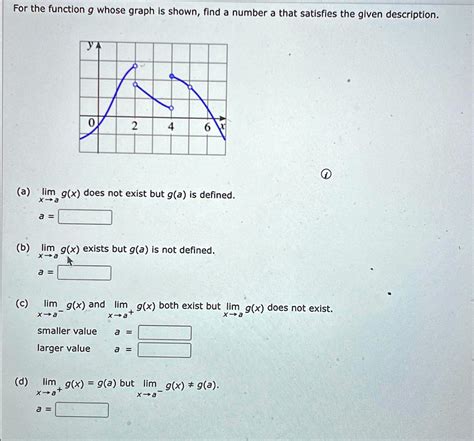 For the function $g$ whose graph is shown, find a number $a$ that satisfies the given description.

y
0
2
4
6
x

(a) $\lim_{x \to a} g(x)$ does not exist but $g(a)$ is defined.

$a =$

(b) $\lim_{x \to a} g(x)$ exists but $g(a)$ is not defined.

$a =$

(c) $\lim_{x \to a^-} g(x)$ and $\lim_{x \to a^+} g(x)$ both exist but $\lim_{x \to a} g(x)$ does not exist.

smaller value $a =$

larger value $a =$

(d) $\lim_{x \to a^+} g(x) = g(a)$ but $\lim_{x \to a^-} g(x) \neq g(a)$.

$a =$